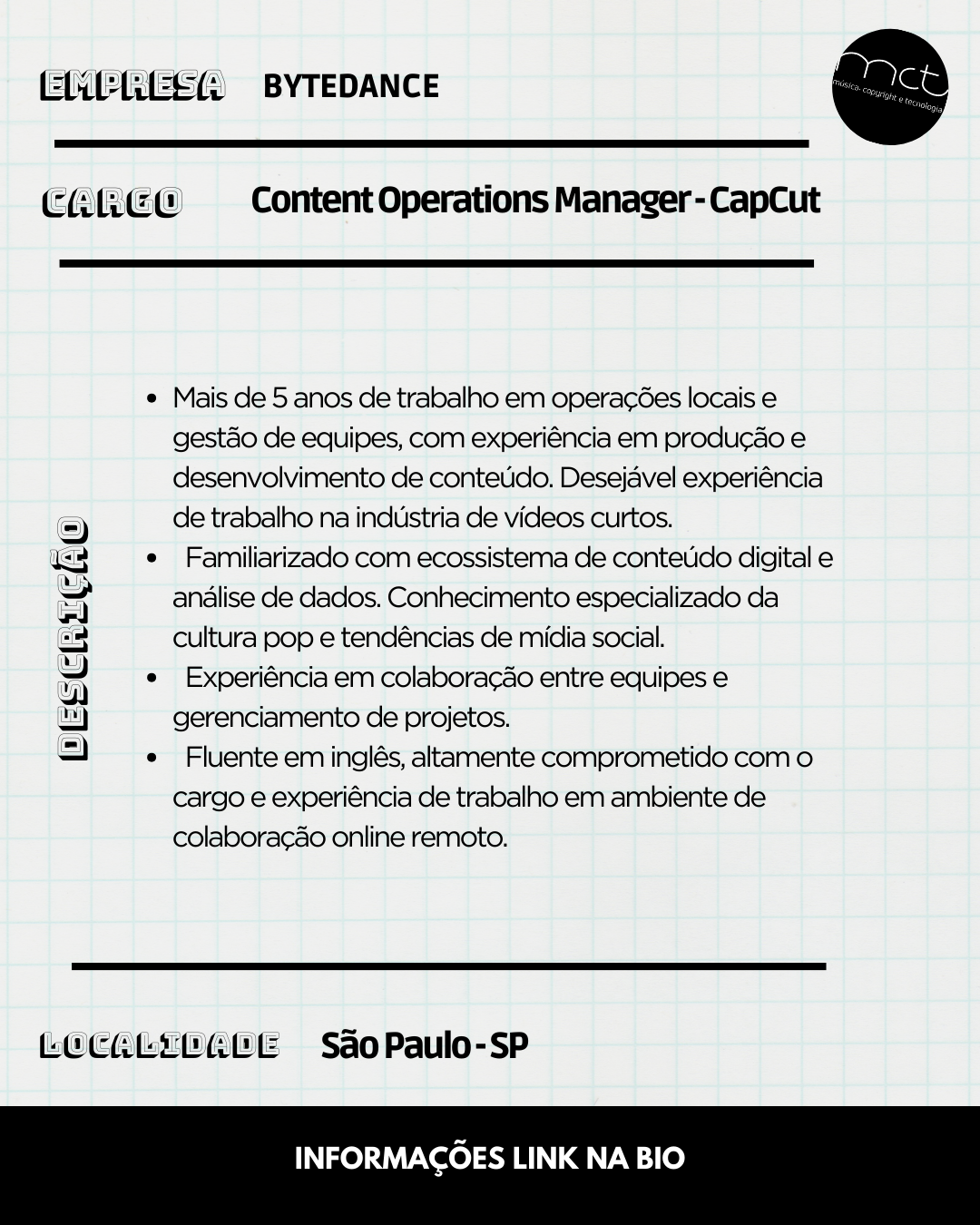 EMPRESA BYTEDANCE

mct
música, copyright e tecnologia

CARGO Content Operations Manager - CapCut

DESCRIÇÃO

- Mais de 5 anos de trabalho em operações locais e gestão de equipes, com experiência em produção e desenvolvimento de conteúdo. Desejável experiência de trabalho na indústria de vídeos curtos.
- Familiarizado com ecossistema de conteúdo digital e análise de dados. Conhecimento especializado da cultura pop e tendências de mídia social.
- Experiência em colaboração entre equipes e gerenciamento de projetos.
- Fluente em inglês, altamente comprometido com o cargo e experiência de trabalho em ambiente de colaboração online remoto.

LOCALIDADE São Paulo - SP

INFORMAÇÕES LINK NA BIO